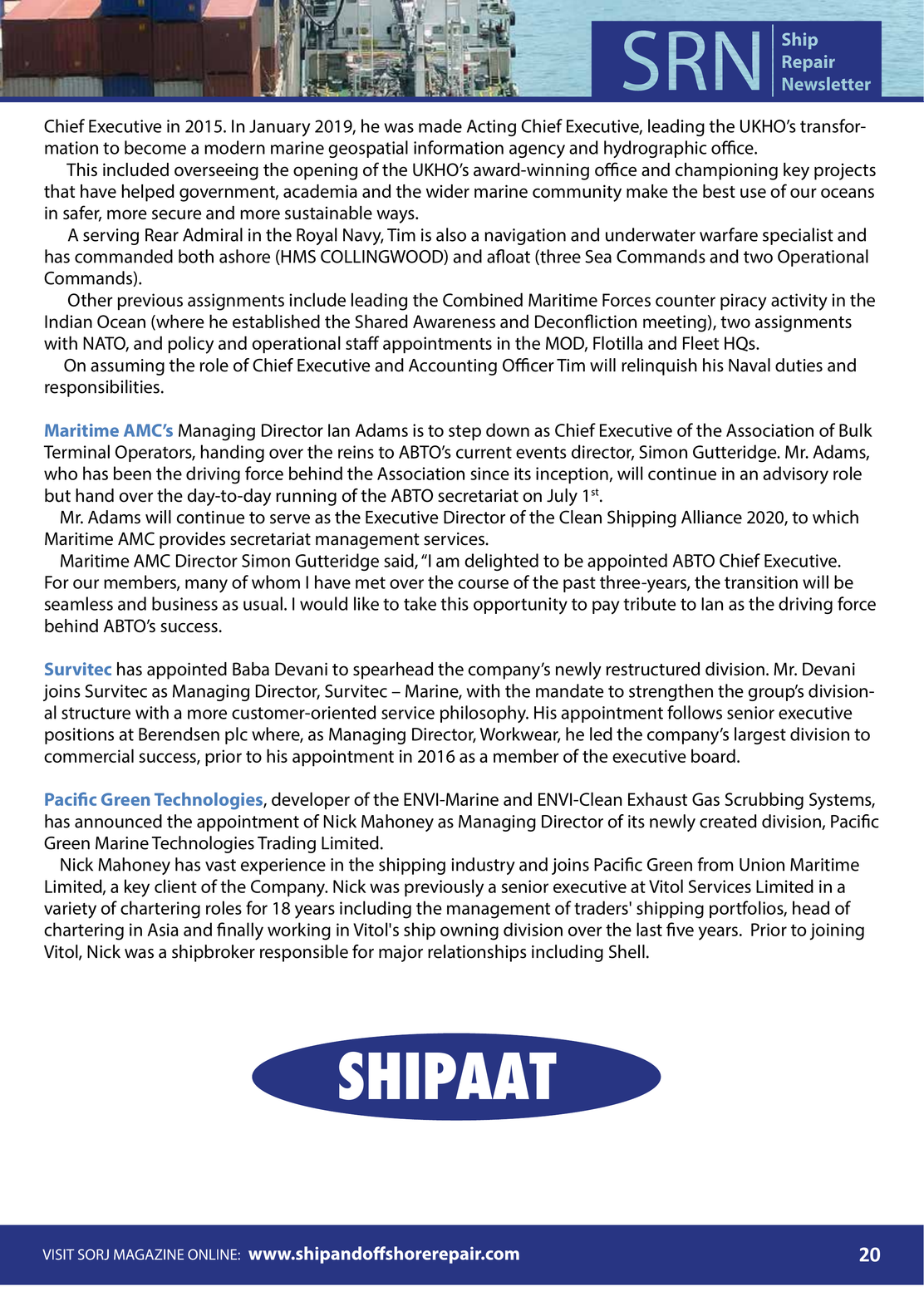 SRN Ship Repair Newsletter

Chief Executive in 2015. In January 2019, he was made Acting Chief Executive, leading the UKHO's transformation to become a modern marine geospatial information agency and hydrographic office.

This included overseeing the opening of the UKHO's award-winning office and championing key projects that have helped government, academia and the wider marine community make the best use of our oceans in safer, more secure and more sustainable ways.

A serving Rear Admiral in the Royal Navy, Tim is also a navigation and underwater warfare specialist and has commanded both ashore (HMS COLLINGWOOD) and afloat (three Sea Commands and two Operational Commands).

Other previous assignments include leading the Combined Maritime Forces counter piracy activity in the Indian Ocean (where he established the Shared Awareness and Deconfliction meeting), two assignments with NATO, and policy and operational staff appointments in the MOD, Flotilla and Fleet HQs.

On assuming the role of Chief Executive and Accounting Officer Tim will relinquish his Naval duties and responsibilities.

Maritime AMC's Managing Director Ian Adams is to step down as Chief Executive of the Association of Bulk Terminal Operators, handing over the reins to ABTO's current events director, Simon Gutteridge. Mr. Adams, who has been the driving force behind the Association since its inception, will continue in an advisory role but hand over the day-to-day running of the ABTO secretariat on July 1$^{st}$.

Mr. Adams will continue to serve as the Executive Director of the Clean Shipping Alliance 2020, to which Maritime AMC provides secretariat management services.

Maritime AMC Director Simon Gutteridge said, "I am delighted to be appointed ABTO Chief Executive. For our members, many of whom I have met over the course of the past three-years, the transition will be seamless and business as usual. I would like to take this opportunity to pay tribute to Ian as the driving force behind ABTO's success.

Survitec has appointed Baba Devani to spearhead the company's newly restructured division. Mr. Devani joins Survitec as Managing Director, Survitec – Marine, with the mandate to strengthen the group's divisional structure with a more customer-oriented service philosophy. His appointment follows senior executive positions at Berendsen plc where, as Managing Director, Workwear, he led the company's largest division to commercial success, prior to his appointment in 2016 as a member of the executive board.

Pacific Green Technologies, developer of the ENVI-Marine and ENVI-Clean Exhaust Gas Scrubbing Systems, has announced the appointment of Nick Mahoney as Managing Director of its newly created division, Pacific Green Marine Technologies Trading Limited.

Nick Mahoney has vast experience in the shipping industry and joins Pacific Green from Union Maritime Limited, a key client of the Company. Nick was previously a senior executive at Vitol Services Limited in a variety of chartering roles for 18 years including the management of traders' shipping portfolios, head of chartering in Asia and finally working in Vitol's ship owning division over the last five years. Prior to joining Vitol, Nick was a shipbroker responsible for major relationships including Shell.

SHIPAAT

VISIT SORJ MAGAZINE ONLINE: www.shipandoffshorerepair.com 20